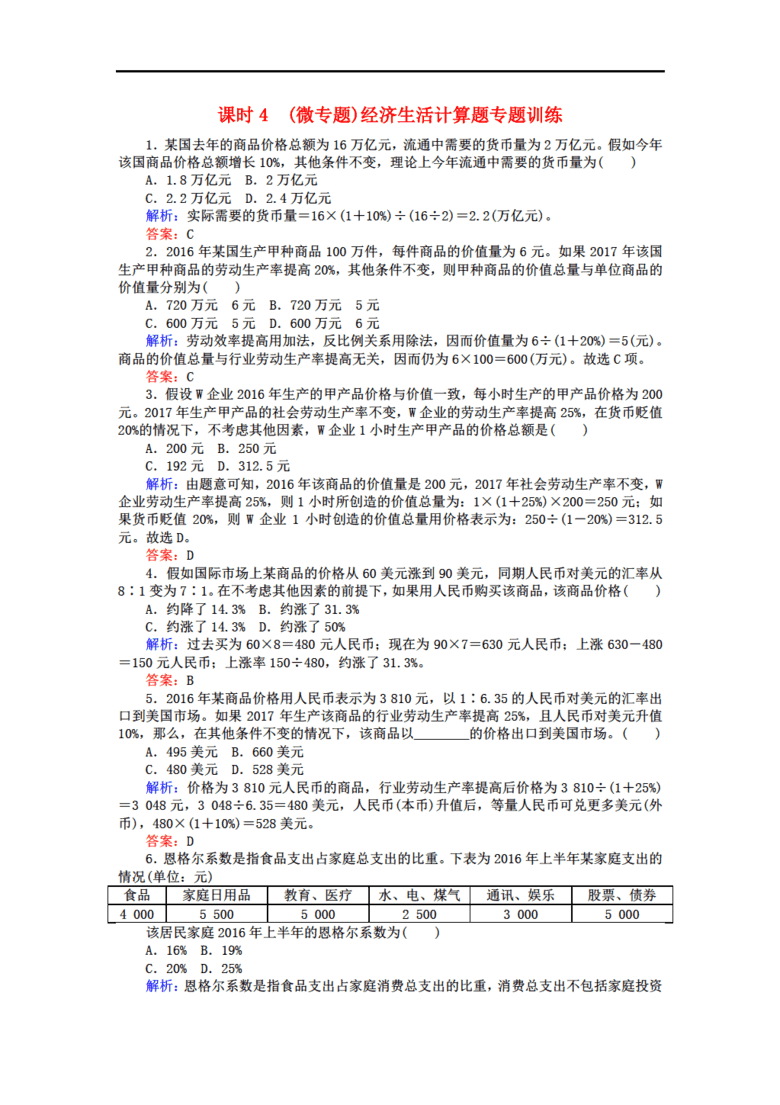 课时 4 （微专题）经济生活计算题专题训练

1．某国去年的商品价格总额为 16 万亿元，流通中需要的货币量为 2 万亿元。假如今年该国商品价格总额增长 10%，其他条件不变，理论上今年流通中需要的货币量为(　　)
A．1.8 万亿元　B．2 万亿元
C．2.2 万亿元　D．2.4 万亿元
解析：实际需要的货币量＝16×(1＋10%)÷(16÷2)＝2.2(万亿元)。
答案：C

2．2016 年某国生产甲种商品 100 万件，每件商品的价值量为 6 元。如果 2017 年该国生产甲种商品的劳动生产率提高 20%，其他条件不变，则甲种商品的价值总量与单位商品的价值量分别为(　　)
A．720 万元　6 元　B．720 万元　5 元
C．600 万元　5 元　D．600 万元　6 元
解析：劳动效率提高用加法，反比例关系用除法，因而价值量为 6÷(1＋20%)＝5(元)。商品的价值总量与行业劳动生产率提高无关，因而仍为 6×100＝600(万元)。故选 C 项。
答案：C

3．假设 W 企业 2016 年生产的甲产品价格与价值一致，每小时生产的甲产品价格为 200 元。2017 年生产甲产品的社会劳动生产率不变，W 企业的劳动生产率提高 25%，在货币贬值 20%的情况下，不考虑其他因素，W 企业 1 小时生产甲产品的价格总额是(　　)
A．200 元　B．250 元
C．192 元　D．312.5 元
解析：由题意可知，2016 年该商品的价值量是 200 元，2017 年社会劳动生产率不变，W 企业劳动生产率提高 25%，则 1 小时所创造的价值总量为：1×(1＋25%)×200＝250 元；如果货币贬值 20%，则 W 企业 1 小时创造的价值总量用价格表示为：250÷(1－20%)＝312.5 元。故选 D。
答案：D

4．假如国际市场上某商品的价格从 60 美元涨到 90 美元，同期人民币对美元的汇率从 8∶1 变为 7∶1。在不考虑其他因素的前提下，如果用人民币购买该商品，该商品价格(　　)
A．约降了 14.3%　B．约涨了 31.3%
C．约涨了 14.3%　D．约涨了 50%
解析：过去买为 60×8＝480 元人民币；现在为 90×7＝630 元人民币；上涨 630－480＝150 元人民币；上涨率 150÷480，约涨了 31.3%。
答案：B

5．2016 年某商品价格用人民币表示为 3 810 元，以 1∶6.35 的人民币对美元的汇率出口到美国市场。如果 2017 年生产该商品的行业劳动生产率提高 25%，且人民币对美元升值 10%，那么，在其他条件不变的情况下，该商品以________的价格出口到美国市场。(　　)
A．495 美元　B．660 美元
C．480 美元　D．528 美元
解析：价格为 3 810 元人民币的商品，行业劳动生产率提高后价格为 3 810÷(1＋25%)＝3 048 元，3 048÷6.35＝480 美元，人民币(本币)升值后，等量人民币可兑更多美元(外币)，480×(1＋10%)＝528 美元。
答案：D

6．恩格尔系数是指食品支出占家庭总支出的比重。下表为 2016 年上半年某家庭支出的情况(单位：元)

| 食品 | 家庭日用品 | 教育、医疗 | 水、电、煤气 | 通讯、娱乐 | 股票、债券 |
|---|---|---|---|---|---|
| 4 000 | 5 500 | 5 000 | 2 500 | 3 000 | 5 000 |

该居民家庭 2016 年上半年的恩格尔系数为(　　)
A．16%　B．19%
C．20%　D．25%
解析：恩格尔系数是指食品支出占家庭消费总支出的比重，消费总支出不包括家庭投资